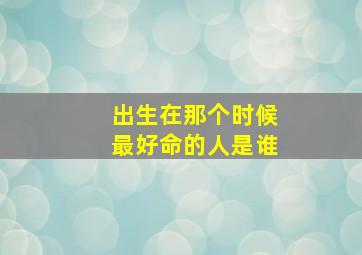 出生在那个时候
最好命的人是谁